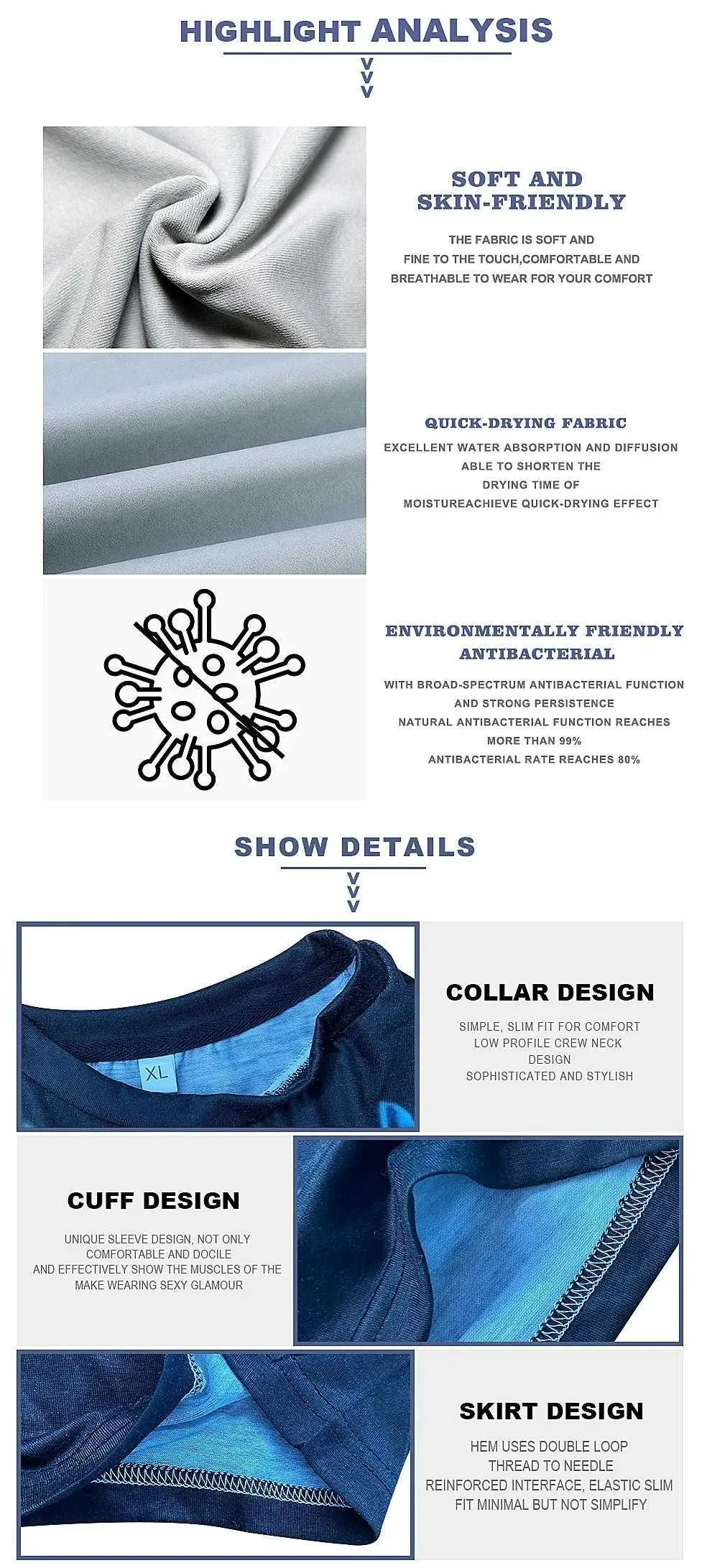 HIGHLIGHT ANALYSIS

SOFT AND SKIN-FRIENDLY

THE FABRIC IS SOFT AND FINE TO THE TOUCH,COMFORTABLE AND BREATHABLE TO WEAR FOR YOUR COMFORT

QUICK-DRYING FABRIC

EXCELLENT WATER ABSORPTION AND DIFFUSION ABLE TO SHORTEN THE DRYING TIME OF MOISTUREACHIEVE QUICK-DRYING EFFECT

ENVIRONMENTALLY FRIENDLY ANTIBACTERIAL

WITH BROAD-SPECTRUM ANTIBACTERIAL FUNCTION AND STRONG PERSISTENCE NATURAL ANTIBACTERIAL FUNCTION REACHES MORE THAN 99% ANTIBACTERIAL RATE REACHES 80%

SHOW DETAILS

XL

COLLAR DESIGN

SIMPLE, SLIM FIT FOR COMFORT LOW PROFILE CREW NECK DESIGN SOPHISTICATED AND STYLISH

CUFF DESIGN

UNIQUE SLEEVE DESIGN, NOT ONLY COMFORTABLE AND DOCILE AND EFFECTIVELY SHOW THE MUSCLES OF THE MAKE WEARING SEXY GLAMOUR

SKIRT DESIGN

HEM USES DOUBLE LOOP THREAD TO NEEDLE REINFORCED INTERFACE, ELASTIC SLIM FIT MINIMAL BUT NOT SIMPLIFY